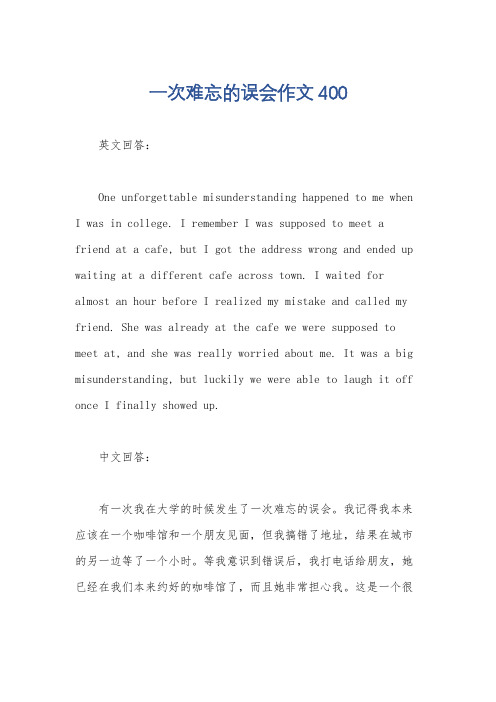 一次难忘的误会作文 400

英文回答：

One unforgettable misunderstanding happened to me when I was in college. I remember I was supposed to meet a friend at a cafe, but I got the address wrong and ended up waiting at a different cafe across town. I waited for almost an hour before I realized my mistake and called my friend. She was already at the cafe we were supposed to meet at, and she was really worried about me. It was a big misunderstanding, but luckily we were able to laugh it off once I finally showed up.

中文回答：

有一次我在大学的时候发生了一次难忘的误会。我记得我本来应该在一个咖啡馆和一个朋友见面，但我搞错了地址，结果在城市的另一边等了一个小时。等我意识到错误后，我打电话给朋友，她已经在我们本来约好的咖啡馆了，而且她非常担心我。这是一个很